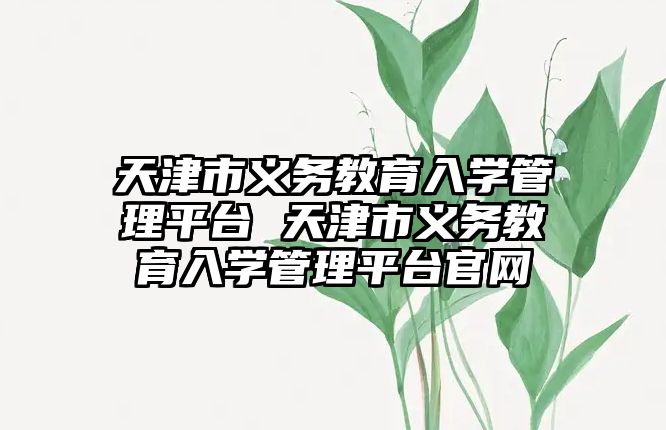 天津市义务教育入学管理平台 天津市义务教育入学管理平台官网